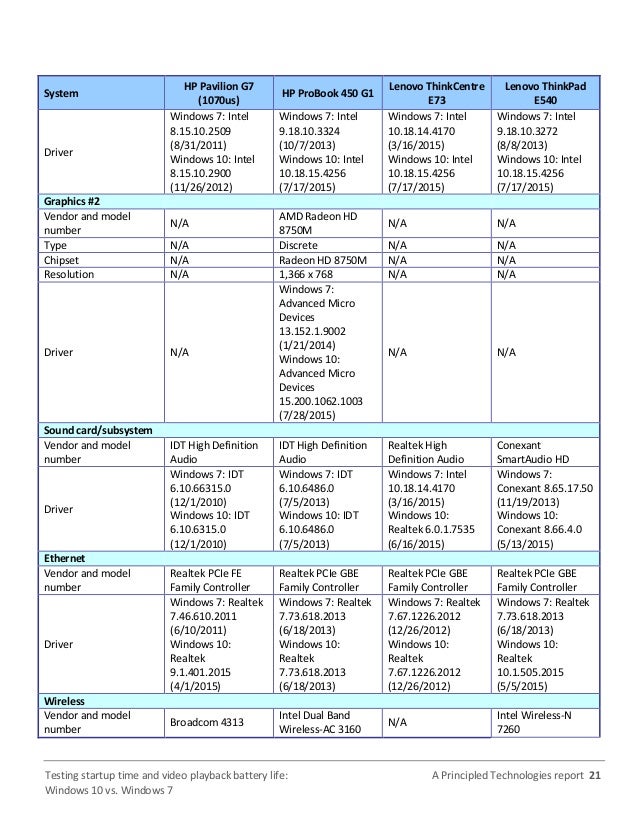 | System | HP Pavilion G7 (1070us) | HP ProBook 450 G1 | Lenovo ThinkCentre E73 | Lenovo ThinkPad E540 |
|---|---|---|---|---|
| Driver | Windows 7: Intel 8.15.10.2509 (8/31/2011) Windows 10: Intel 8.15.10.2900 (11/26/2012) | Windows 7: Intel 9.18.10.3324 (10/7/2013) Windows 10: Intel 10.18.15.4256 (7/17/2015) | Windows 7: Intel 10.18.14.4170 (3/16/2015) Windows 10: Intel 10.18.15.4256 (7/17/2015) | Windows 7: Intel 9.18.10.3272 (8/8/2013) Windows 10: Intel 10.18.15.4256 (7/17/2015) |
| **Graphics #2** | | | | |
| Vendor and model number | N/A | AMD Radeon HD 8750M | N/A | N/A |
| Type | N/A | Discrete | N/A | N/A |
| Chipset | N/A | Radeon HD 8750M | N/A | N/A |
| Resolution | N/A | 1,366 x 768 | N/A | N/A |
| Driver | N/A | Windows 7: Advanced Micro Devices 13.152.1.9002 (1/21/2014) Windows 10: Advanced Micro Devices 15.200.1062.1003 (7/28/2015) | N/A | N/A |
| **Sound card/subsystem** | | | | |
| Vendor and model number | IDT High Definition Audio | IDT High Definition Audio | Realtek High Definition Audio | Conexant SmartAudio HD |
| Driver | Windows 7: IDT 6.10.66315.0 (12/1/2010) Windows 10: IDT 6.10.6315.0 (12/1/2010) | Windows 7: IDT 6.10.6486.0 (7/5/2013) Windows 10: IDT 6.10.6486.0 (7/5/2013) | Windows 7: Intel 10.18.14.4170 (3/16/2015) Windows 10: Realtek 6.0.1.7535 (6/16/2015) | Windows 7: Conexant 8.65.17.50 (11/19/2013) Windows 10: Conexant 8.66.4.0 (5/13/2015) |
| **Ethernet** | | | | |
| Vendor and model number | Realtek PCIe FE Family Controller | Realtek PCIe GBE Family Controller | Realtek PCIe GBE Family Controller | Realtek PCIe GBE Family Controller |
| Driver | Windows 7: Realtek 7.46.610.2011 (6/10/2011) Windows 10: Realtek 9.1.401.2015 (4/1/2015) | Windows 7: Realtek 7.73.618.2013 (6/18/2013) Windows 10: Realtek 7.73.618.2013 (6/18/2013) | Windows 7: Realtek 7.67.1226.2012 (12/26/2012) Windows 10: Realtek 7.67.1226.2012 (12/26/2012) | Windows 7: Realtek 7.73.618.2013 (6/18/2013) Windows 10: Realtek 10.1.505.2015 (5/5/2015) |
| **Wireless** | | | | |
| Vendor and model number | Broadcom 4313 | Intel Dual Band Wireless-AC 3160 | N/A | Intel Wireless-N 7260 |

Testing startup time and video playback battery life: Windows 10 vs. Windows 7

A Principled Technologies report 21